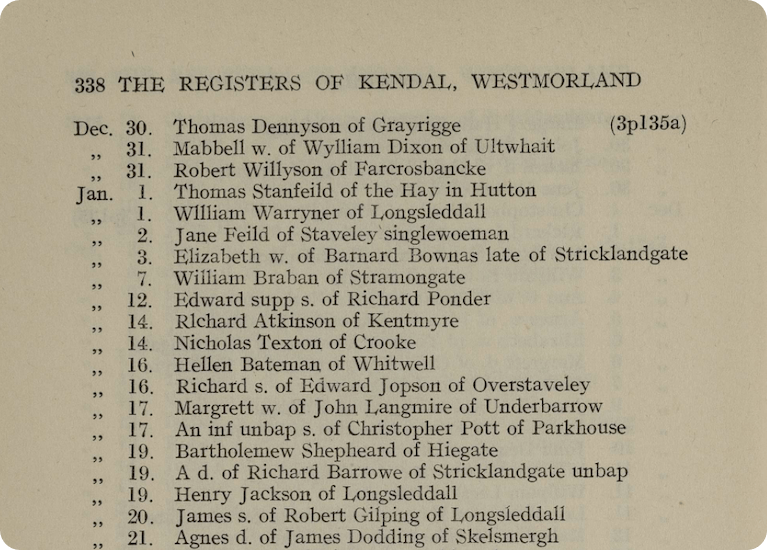 338 THE REGISTERS OF KENDAL, WESTMORLAND

Dec. 30. Thomas Dennyson of Grayrigge (3p135a)
,, 31. Mabbell w. of Wylliam Dixon of Ultwhait
,, 31. Robert Willyson of Farcrosbancke
Jan. 1. Thomas Stanfeild of the Hay in Hutton
,, 1. William Warryner of Longsleddall
,, 2. Jane Feild of Staveley singlewoeman
,, 3. Elizabeth w. of Barnard Bownas late of Stricklandgate
,, 7. William Braban of Stramongate
,, 12. Edward supp s. of Richard Ponder
,, 14. Richard Atkinson of Kentmyre
,, 14. Nicholas Texton of Crooke
,, 16. Hellen Bateman of Whitwell
,, 16. Richard s. of Edward Jopson of Overstaveley
,, 17. Margrett w. of John Langmire of Underbarrow
,, 17. An inf unbap s. of Christopher Pott of Parkhouse
,, 19. Bartholemew Shepheard of Hiegate
,, 19. A d. of Richard Barrowe of Stricklandgate unbap
,, 19. Henry Jackson of Longsleddall
,, 20. James s. of Robert Gilping of Longsleddall
,, 21. Agnes d. of James Dodding of Skelsmergh